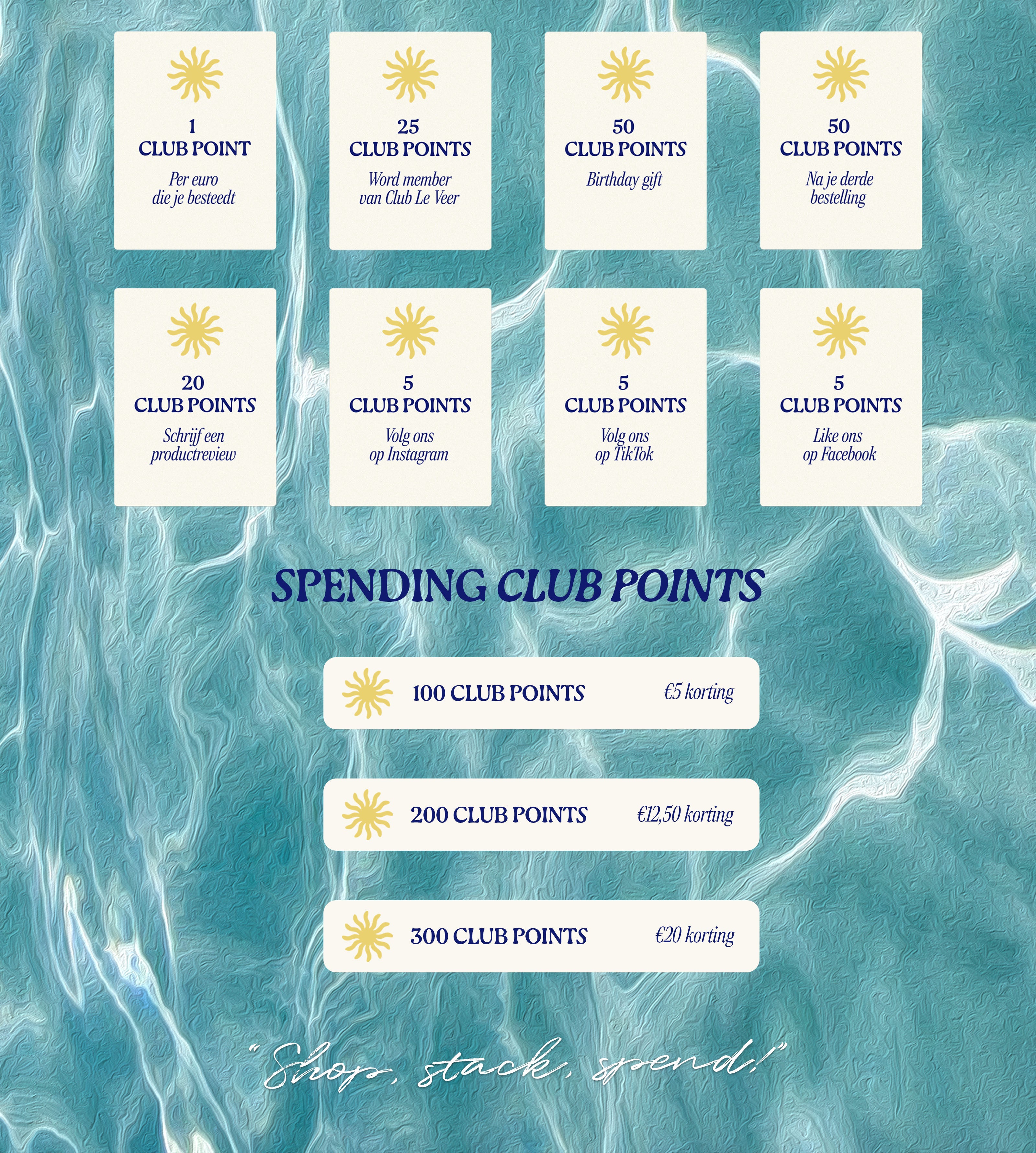 1
CLUB POINT
Per euro die je besteedt

25
CLUB POINTS
Word member van Club Le Veer

50
CLUB POINTS
Birthday gift

50
CLUB POINTS
Na je derde bestelling

20
CLUB POINTS
Schrijf een productreview

5
CLUB POINTS
Volg ons op Instagram

5
CLUB POINTS
Volg ons op TikTok

5
CLUB POINTS
Like ons op Facebook

SPENDING CLUB POINTS

100 CLUB POINTS €5 korting

200 CLUB POINTS €12,50 korting

300 CLUB POINTS €20 korting

"Shop, stack, spend!"